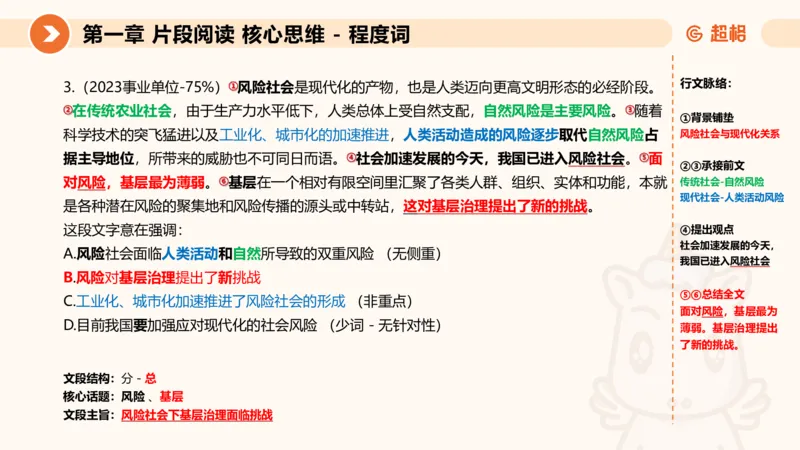 第一章 片段阅读 核心思维 - 程度词

超格

3.（2023事业单位-75%）①风险社会是现代化的产物，也是人类迈向更高文明形态的必经阶段。②在传统农业社会，由于生产力水平低下，人类总体上受自然支配，自然风险是主要风险。③随着科学技术的突飞猛进以及工业化、城市化的加速推进，人类活动造成的风险逐步取代自然风险占据主导地位，所带来的威胁也不可同日而语。④社会加速发展的今天，我国已进入风险社会。⑤面对风险，基层最为薄弱。⑥基层在一个相对有限空间里汇聚了各类人群、组织、实体和功能，本就是各种潜在风险的聚集地和风险传播的源头或中转站，这对基层治理提出了新的挑战。
这段文字意在强调：
A.风险社会面临人类活动和自然所导致的双重风险 （无侧重）
B.风险对基层治理提出了新挑战
C.工业化、城市化加速推进了风险社会的形成 （非重点）
D.目前我国要加强应对现代化的社会风险 （少词 - 无针对性）

文段结构：分 - 总
核心话题：风险 、基层
文段主旨：风险社会下基层治理面临挑战

行文脉络：

①背景铺垫
风险社会与现代化关系

②③承接前文
传统社会-自然风险
现代社会-人类活动风险

④提出观点
社会加速发展的今天，我国已进入风险社会

⑤⑥总结全文
面对风险，基层最为薄弱。基层治理提出了新的挑战。